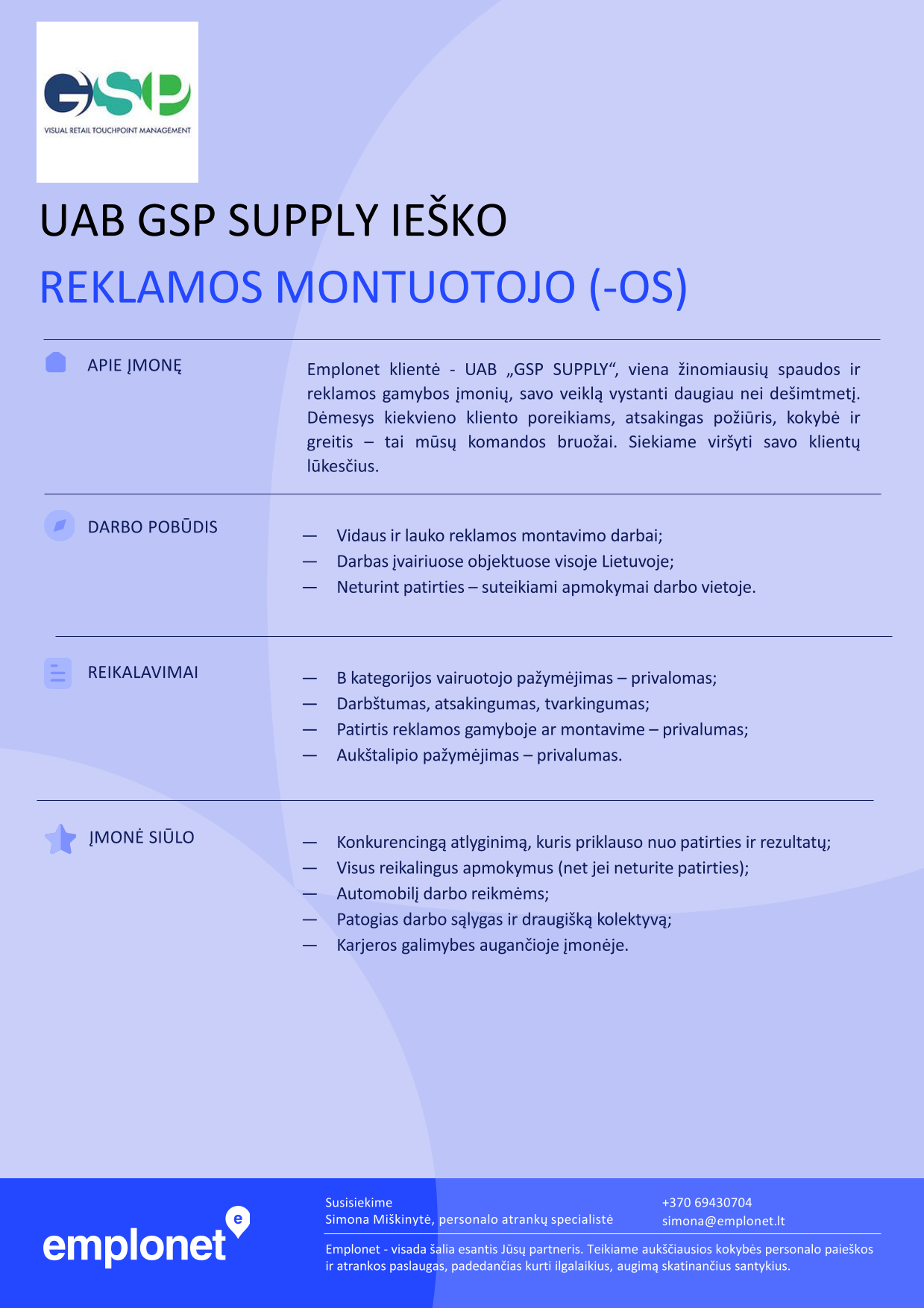 GSP
VISUAL RETAIL TOUCHPOINT MANAGEMENT

UAB GSP SUPPLY IEŠKO

REKLAMOS MONTUOTOJO (-OS)

APIE ĮMONĘ

Emplonet klientė - UAB „GSP SUPPLY“, viena žinomiausių spaudos ir reklamos gamybos įmonių, savo veiklą vystanti daugiau nei dešimtmetį. Dėmesys kiekvieno kliento poreikiams, atsakingas požiūris, kokybė ir greitis – tai mūsų komandos bruožai. Siekiame viršyti savo klientų lūkesčius.

DARBO POBŪDIS

— Vidaus ir lauko reklamos montavimo darbai;
— Darbas įvairiuose objektuose visoje Lietuvoje;
— Neturint patirties – suteikiami apmokymai darbo vietoje.

REIKALAVIMAI

— B kategorijos vairuotojo pažymėjimas – privalomas;
— Darbštumas, atsakingumas, tvarkingumas;
— Patirtis reklamos gamyboje ar montavime – privalumas;
— Aukštalipio pažymėjimas – privalumas.

ĮMONĖ SIŪLO

— Konkurencingą atlyginimą, kuris priklauso nuo patirties ir rezultatų;
— Visus reikalingus apmokymus (net jei neturite patirties);
— Automobilį darbo reikmėms;
— Patogias darbo sąlygas ir draugišką kolektyvą;
— Karjeros galimybes augančioje įmonėje.

emplonet

Susisiekime
Simona Miškinytė, personalo atrankų specialistė

+370 69430704
simona@emplonet.lt

Emplonet - visada šalia esantis Jūsų partneris. Teikiame aukščiausios kokybės personalo paieškos ir atrankos paslaugas, padedančias kurti ilgalaikius, augimą skatinančius santykius.